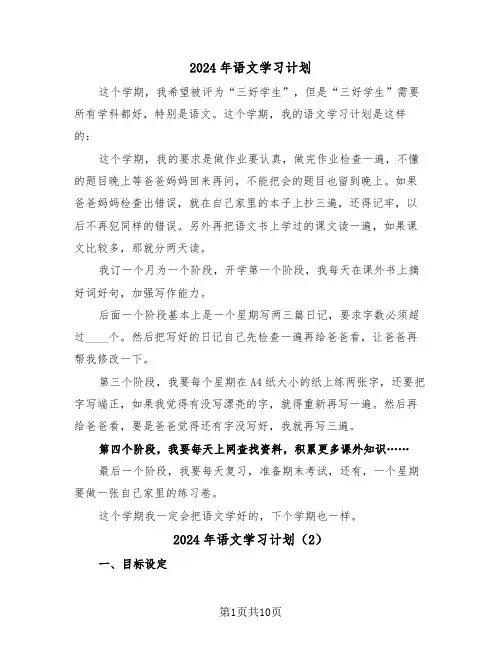 2024年语文学习计划

这个学期，我希望被评为“三好学生”，但是“三好学生”需要所有学科都好，特别是语文。这个学期，我的语文学习计划是这样的：

这个学期，我的要求是做作业要认真，做完作业检查一遍，不懂的题目晚上等爸爸妈妈回来再问，不能把会的题目也留到晚上。如果爸爸妈妈检查出错误，就在自己家里的本子上抄三遍，还得记牢，以后不再犯同样的错误。另外再把语文书上学过的课文读一遍，如果课文比较多，那就分两天读。

我订一个月为一个阶段，开学第一个阶段，我每天在课外书上摘好词好句，加强写作能力。

后面一个阶段基本上是一个星期写两三篇日记，要求字数必须超过____个。然后把写好的日记自己先检查一遍再给爸爸看，让爸爸再帮我修改一下。

第三个阶段，我要每个星期在A4纸大小的纸上练两张字，还要把字写端正，如果我觉得有没写漂亮的字，就得重新再写一遍。然后再给爸爸看，要是爸爸觉得还有字没写好，我就再写三遍。

第四个阶段，我要每天上网查找资料，积累更多课外知识……

最后一个阶段，我要每天复习，准备期末考试，还有，一个星期要做一张自己家里的练习卷。

这个学期我一定会把语文学好的，下个学期也一样。

2024年语文学习计划（2）

一、目标设定

第1页共10页